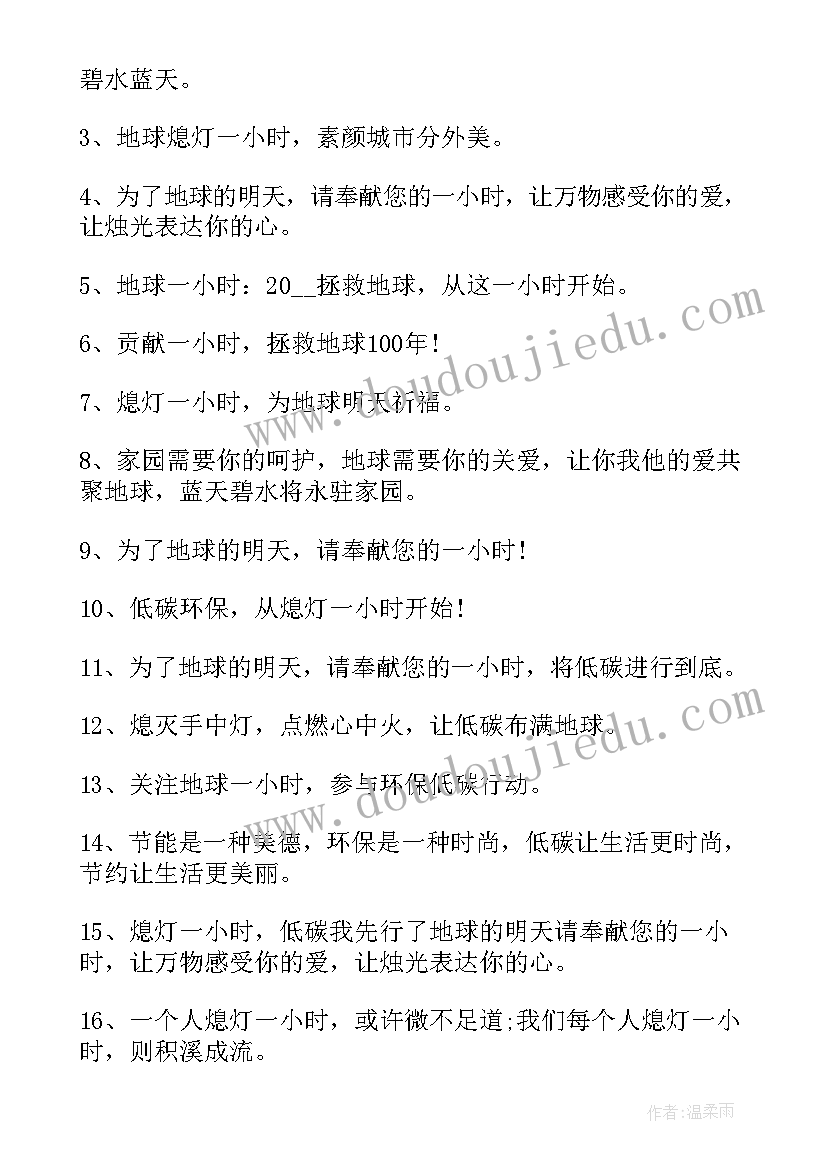 碧水蓝天。

3、地球熄灯一小时，素颜城市分外美。

4、为了地球的明天，请奉献您的一小时，让万物感受你的爱，让烛光表达你的心。

5、地球一小时：20__拯救地球，从这一小时开始。

6、贡献一小时，拯救地球100年!

7、熄灯一小时，为地球明天祈福。

8、家园需要你的呵护，地球需要你的关爱，让你我他的爱共聚地球，蓝天碧水将永驻家园。

9、为了地球的明天，请奉献您的一小时!

10、低碳环保，从熄灯一小时开始!

11、为了地球的明天，请奉献您的一小时，将低碳进行到底。

12、熄灭手中灯，点燃心中火，让低碳布满地球。

13、关注地球一小时，参与环保低碳行动。

14、节能是一种美德，环保是一种时尚，低碳让生活更时尚，节约让生活更美丽。

15、熄灯一小时，低碳我先行了地球的明天请奉献您的一小时，让万物感受你的爱，让烛光表达你的心。

16、一个人熄灯一小时，或许微不足道;我们每个人熄灯一小时，则积溪成流。

www.doudoujiedu.com
www.doudoujiedu.com

作者：温柔雨